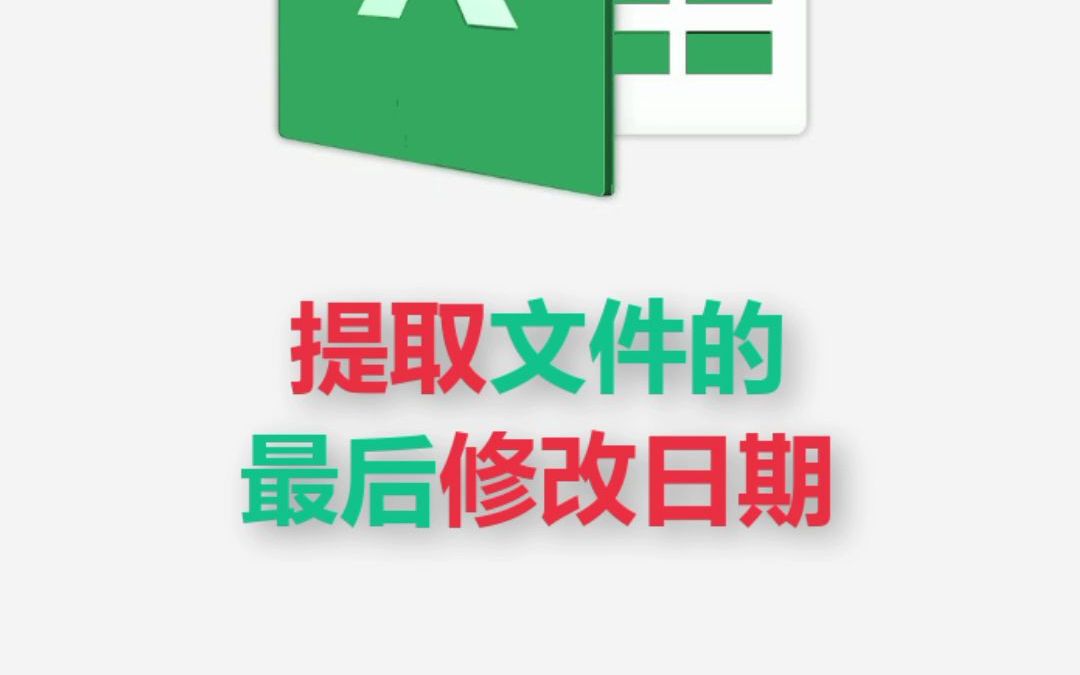 提取文件的
最后修改日期